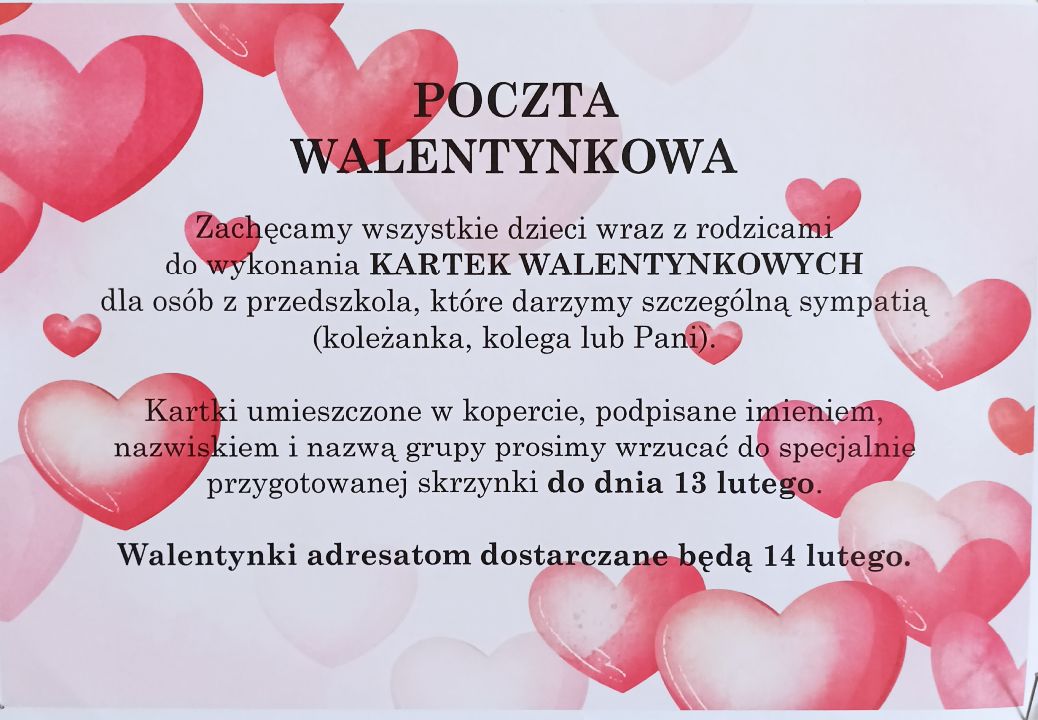 POCZTA
WALENTYNKOWA

Zachęcamy wszystkie dzieci wraz z rodzicami do wykonania KARTEK WALENTYNKOWYCH dla osób z przedszkola, które darzymy szczególną sympatią (koleżanka, kolega lub Pani).

Kartki umieszczone w kopercie, podpisane imieniem, nazwiskiem i nazwą grupy prosimy wrzucać do specjalnie przygotowanej skrzynki do dnia 13 lutego.

Walentynki adresatom dostarczane będą 14 lutego.